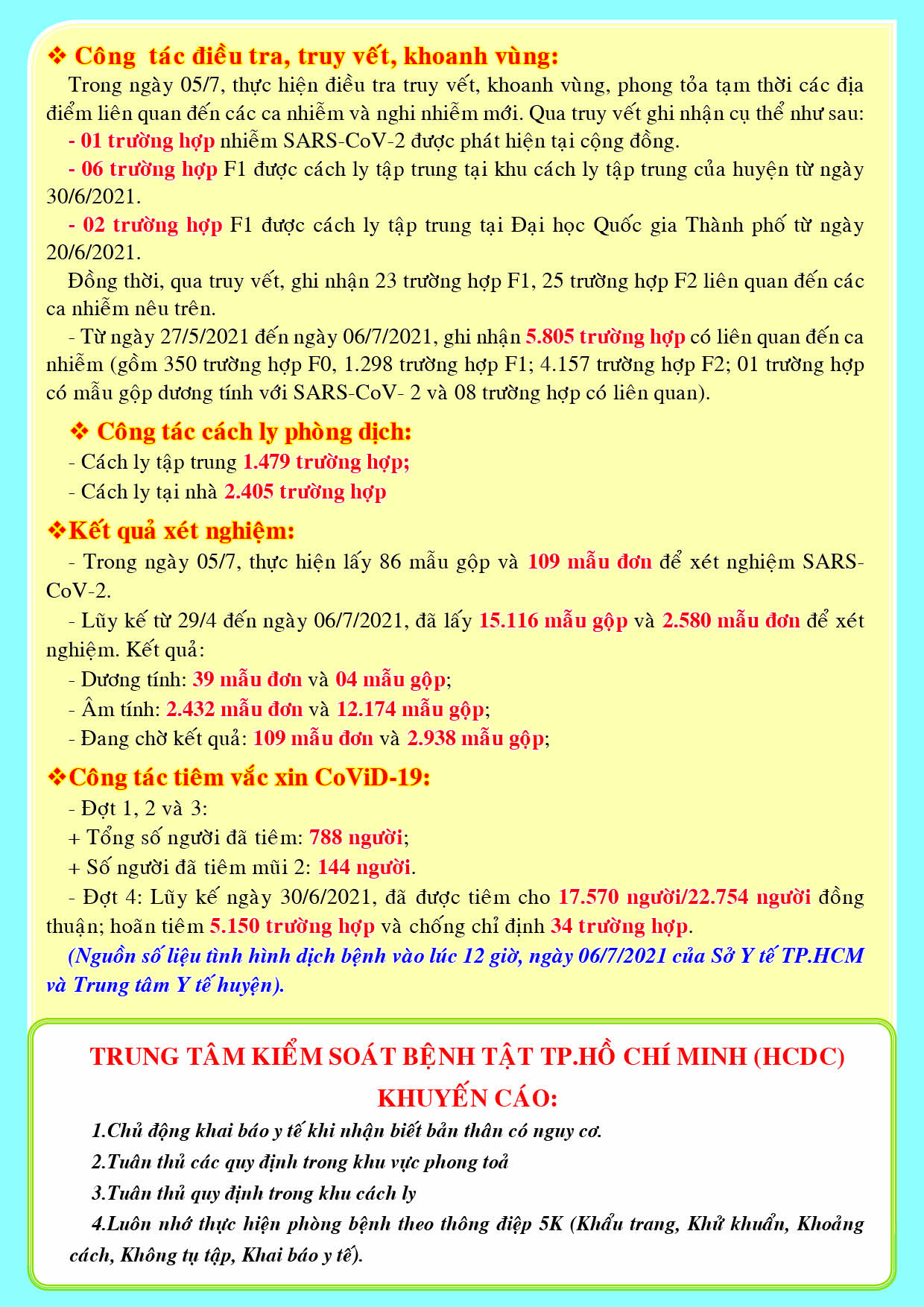 ❖ Công tác điều tra, truy vết, khoanh vùng:
Trong ngày 05/7, thực hiện điều tra truy vết, khoanh vùng, phong tỏa tạm thời các địa điểm liên quan đến các ca nhiễm và nghi nhiễm mới. Qua truy vết ghi nhận cụ thể như sau:
- 01 trường hợp nhiễm SARS-CoV-2 được phát hiện tại cộng đồng.
- 06 trường hợp F1 được cách ly tập trung tại khu cách ly tập trung của huyện từ ngày 30/6/2021.
- 02 trường hợp F1 được cách ly tập trung tại Đại học Quốc gia Thành phố từ ngày 20/6/2021.
Đồng thời, qua truy vết, ghi nhận 23 trường hợp F1, 25 trường hợp F2 liên quan đến các ca nhiễm nêu trên.
- Từ ngày 27/5/2021 đến ngày 06/7/2021, ghi nhận 5.805 trường hợp có liên quan đến ca nhiễm (gồm 350 trường hợp F0, 1.298 trường hợp F1; 4.157 trường hợp F2; 01 trường hợp có mẫu gộp dương tính với SARS-CoV- 2 và 08 trường hợp có liên quan).

❖ Công tác cách ly phòng dịch:
- Cách ly tập trung 1.479 trường hợp;
- Cách ly tại nhà 2.405 trường hợp

❖Kết quả xét nghiệm:
- Trong ngày 05/7, thực hiện lấy 86 mẫu gộp và 109 mẫu đơn để xét nghiệm SARS-CoV-2.
- Lũy kế từ 29/4 đến ngày 06/7/2021, đã lấy 15.116 mẫu gộp và 2.580 mẫu đơn để xét nghiệm. Kết quả:
- Dương tính: 39 mẫu đơn và 04 mẫu gộp;
- Âm tính: 2.432 mẫu đơn và 12.174 mẫu gộp;
- Đang chờ kết quả: 109 mẫu đơn và 2.938 mẫu gộp;

❖Công tác tiêm vắc xin CoViD-19:
- Đợt 1, 2 và 3:
+ Tổng số người đã tiêm: 788 người;
+ Số người đã tiêm mũi 2: 144 người.
- Đợt 4: Lũy kế ngày 30/6/2021, đã được tiêm cho 17.570 người/22.754 người đồng thuận; hoãn tiêm 5.150 trường hợp và chống chỉ định 34 trường hợp.
(Nguồn số liệu tình hình dịch bệnh vào lúc 12 giờ, ngày 06/7/2021 của Sở Y tế TP.HCM và Trung tâm Y tế huyện).

TRUNG TÂM KIỂM SOÁT BỆNH TẬT TP.HỒ CHÍ MINH (HCDC)
KHUYẾN CÁO:
1.Chủ động khai báo y tế khi nhận biết bản thân có nguy cơ.
2.Tuân thủ các quy định trong khu vực phong toả
3.Tuân thủ quy định trong khu cách ly
4.Luôn nhớ thực hiện phòng bệnh theo thông điệp 5K (Khẩu trang, Khử khuẩn, Khoảng cách, Không tụ tập, Khai báo y tế).